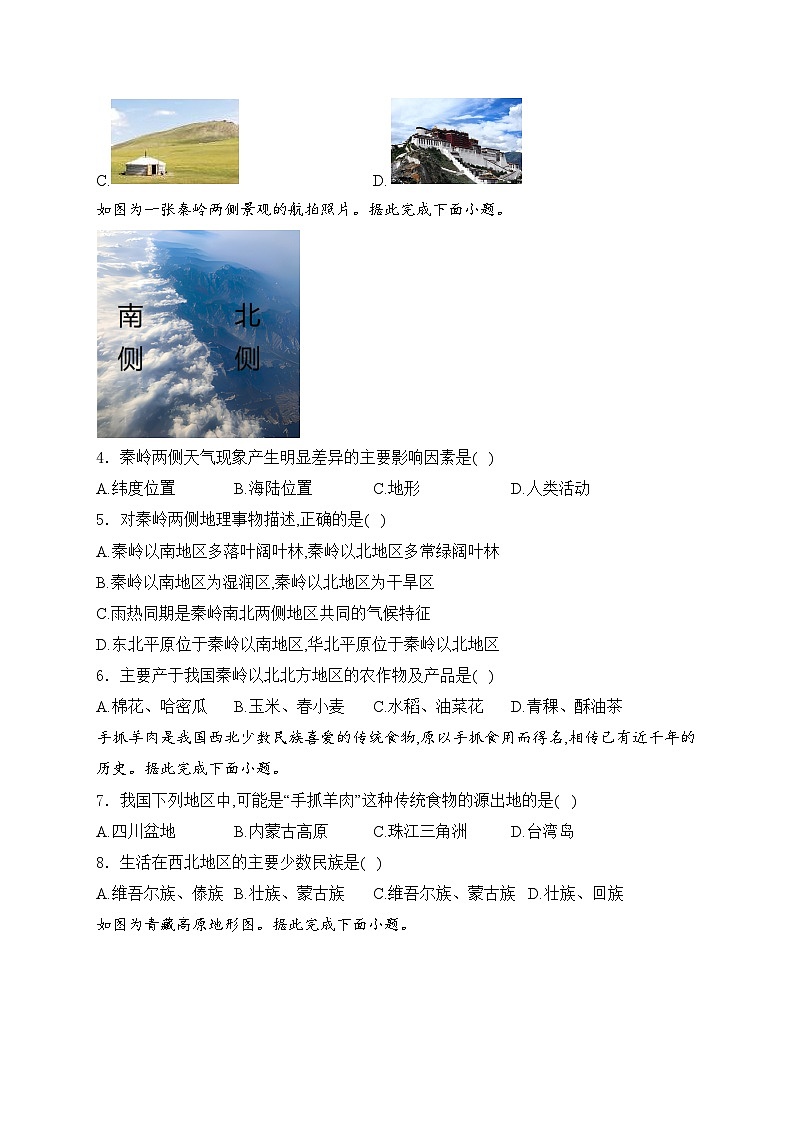 C.

D.

如图为一张秦岭两侧景观的航拍照片。据此完成下面小题。

南侧

北侧

4．秦岭两侧天气现象产生明显差异的主要影响因素是( )

A.纬度位置　B.海陆位置　C.地形　D.人类活动

5．对秦岭两侧地理事物描述,正确的是( )

A.秦岭以南地区多落叶阔叶林,秦岭以北地区多常绿阔叶林

B.秦岭以南地区为湿润区,秦岭以北地区为干旱区

C.雨热同期是秦岭南北两侧地区共同的气候特征

D.东北平原位于秦岭以南地区,华北平原位于秦岭以北地区

6．主要产于我国秦岭以北北方地区的农作物及产品是( )

A.棉花、哈密瓜　B.玉米、春小麦　C.水稻、油菜花　D.青稞、酥油茶

手抓羊肉是我国西北少数民族喜爱的传统食物,原以手抓食用而得名,相传已有近千年的历史。据此完成下面小题。

7．我国下列地区中,可能是“手抓羊肉”这种传统食物的源出地的是( )

A.四川盆地　B.内蒙古高原　C.珠江三角洲　D.台湾岛

8．生活在西北地区的主要少数民族是( )

A.维吾尔族、傣族　B.壮族、蒙古族　C.维吾尔族、蒙古族　D.壮族、回族

如图为青藏高原地形图。据此完成下面小题。